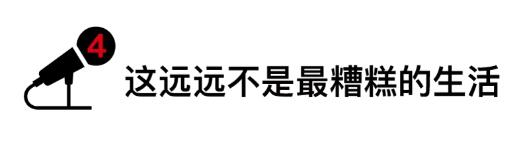 4

这远远不是最糟糕的生活